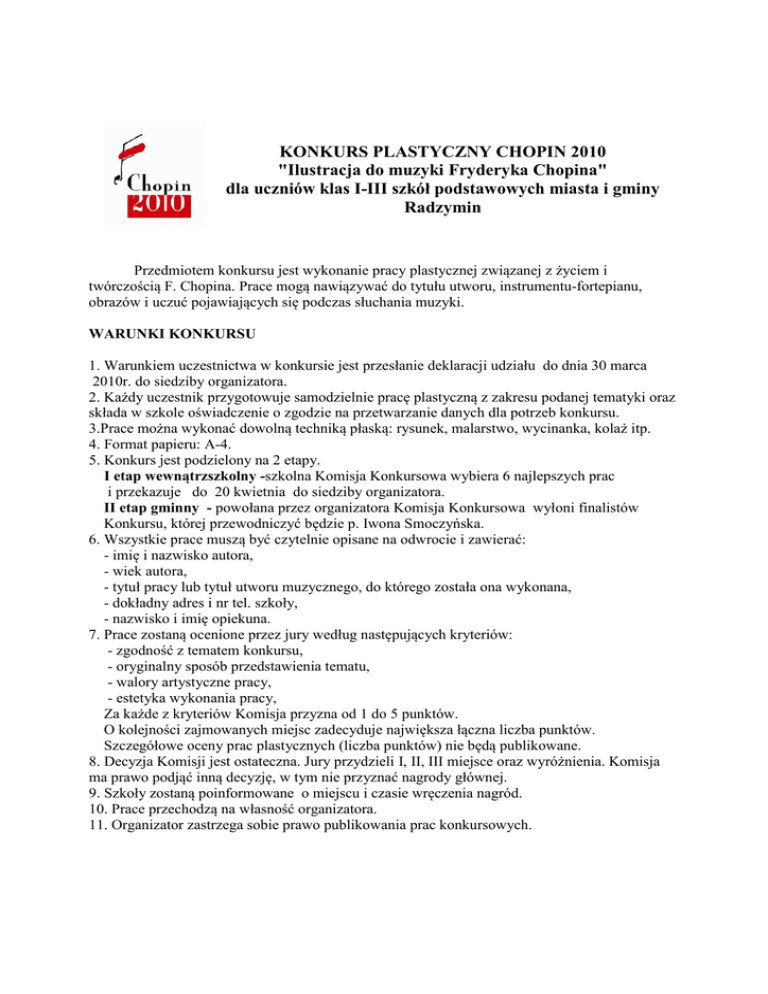 Chopin
2010

KONKURS PLASTYCZNY CHOPIN 2010
"Ilustracja do muzyki Fryderyka Chopina"
dla uczniów klas I-III szkół podstawowych miasta i gminy Radzymin

Przedmiotem konkursu jest wykonanie pracy plastycznej związanej z życiem i twórczością F. Chopina. Prace mogą nawiązywać do tytułu utworu, instrumentu-fortepianu, obrazów i uczuć pojawiających się podczas słuchania muzyki.

WARUNKI KONKURSU

1. Warunkiem uczestnictwa w konkursie jest przesłanie deklaracji udziału do dnia 30 marca 2010r. do siedziby organizatora.
2. Każdy uczestnik przygotowuje samodzielnie pracę plastyczną z zakresu podanej tematyki oraz składa w szkole oświadczenie o zgodzie na przetwarzanie danych dla potrzeb konkursu.
3.Prace można wykonać dowolną techniką płaską: rysunek, malarstwo, wycinanka, kolaż itp.
4. Format papieru: A-4.
5. Konkurs jest podzielony na 2 etapy.
I etap wewnątrzszkolny -szkolna Komisja Konkursowa wybiera 6 najlepszych prac i przekazuje do 20 kwietnia do siedziby organizatora.
II etap gminny - powołana przez organizatora Komisja Konkursowa wyłoni finalistów Konkursu, której przewodniczyć będzie p. Iwona Smoczyńska.
6. Wszystkie prace muszą być czytelnie opisane na odwrocie i zawierać:
- imię i nazwisko autora,
- wiek autora,
- tytuł pracy lub tytuł utworu muzycznego, do którego została ona wykonana,
- dokładny adres i nr tel. szkoły,
- nazwisko i imię opiekuna.
7. Prace zostaną ocenione przez jury według następujących kryteriów:
- zgodność z tematem konkursu,
- oryginalny sposób przedstawienia tematu,
- walory artystyczne pracy,
- estetyka wykonania pracy,
Za każde z kryteriów Komisja przyzna od 1 do 5 punktów.
O kolejności zajmowanych miejsc zadecyduje największa łączna liczba punktów.
Szczegółowe oceny prac plastycznych (liczba punktów) nie będą publikowane.
8. Decyzja Komisji jest ostateczna. Jury przydzieli I, II, III miejsce oraz wyróżnienia. Komisja ma prawo podjąć inną decyzję, w tym nie przyznać nagrody głównej.
9. Szkoły zostaną poinformowane o miejscu i czasie wręczenia nagród.
10. Prace przechodzą na własność organizatora.
11. Organizator zastrzega sobie prawo publikowania prac konkursowych.